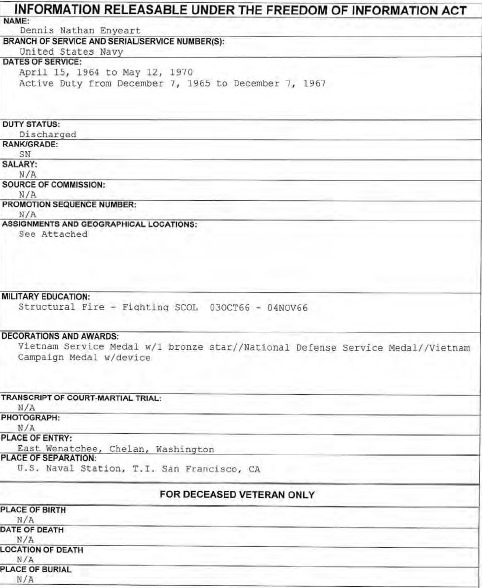 INFORMATION RELEASABLE UNDER THE FREEDOM OF INFORMATION ACT

NAME:
Dennis Nathan Enyeart

BRANCH OF SERVICE AND SERIAL/SERVICE NUMBER(S):
United States Navy

DATES OF SERVICE:
April 15, 1964 to May 12, 1970
Active Duty from December 7, 1965 to December 7, 1967

DUTY STATUS:
Discharged

RANK/GRADE:
SN

SALARY:
N/A

SOURCE OF COMMISSION:
N/A

PROMOTION SEQUENCE NUMBER:
N/A

ASSIGNMENTS AND GEOGRAPHICAL LOCATIONS:
See Attached

MILITARY EDUCATION:
Structural Fire - Fighting SCOL 03OCT66 - 04NOV66

DECORATIONS AND AWARDS:
Vietnam Service Medal w/1 bronze star//National Defense Service Medal//Vietnam Campaign Medal w/device

TRANSCRIPT OF COURT-MARTIAL TRIAL:
N/A

PHOTOGRAPH:
N/A

PLACE OF ENTRY:
East Wenatchee, Chelan, Washington

PLACE OF SEPARATION:
U.S. Naval Station, T.I. San Francisco, CA

FOR DECEASED VETERAN ONLY

PLACE OF BIRTH
N/A

DATE OF DEATH
N/A

LOCATION OF DEATH
N/A

PLACE OF BURIAL
N/A